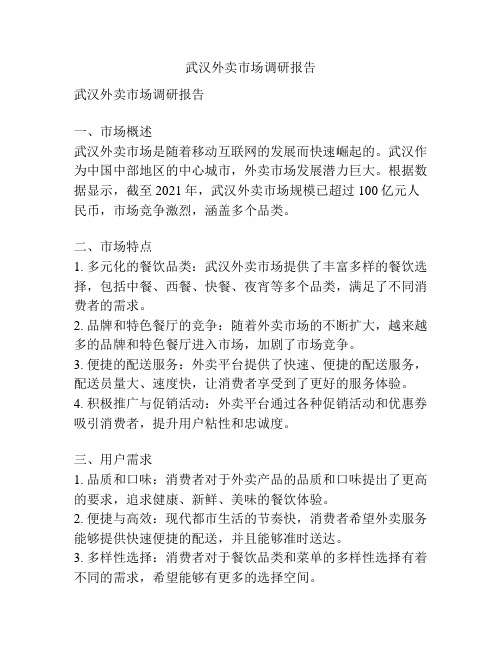 武汉外卖市场调研报告

武汉外卖市场调研报告

一、市场概述
武汉外卖市场是随着移动互联网的发展而快速崛起的。武汉作为中国中部地区的中心城市，外卖市场发展潜力巨大。根据数据显示，截至 2021 年，武汉外卖市场规模已超过 100 亿元人民币，市场竞争激烈，涵盖多个品类。

二、市场特点
1. 多元化的餐饮品类：武汉外卖市场提供了丰富多样的餐饮选择，包括中餐、西餐、快餐、夜宵等多个品类，满足了不同消费者的需求。
2. 品牌和特色餐厅的竞争：随着外卖市场的不断扩大，越来越多的品牌和特色餐厅进入市场，加剧了市场竞争。
3. 便捷的配送服务：外卖平台提供了快速、便捷的配送服务，配送员量大、速度快，让消费者享受到了更好的服务体验。
4. 积极推广与促销活动：外卖平台通过各种促销活动和优惠券吸引消费者，提升用户粘性和忠诚度。

三、用户需求
1. 品质和口味：消费者对于外卖产品的品质和口味提出了更高的要求，追求健康、新鲜、美味的餐饮体验。
2. 便捷与高效：现代都市生活的节奏快，消费者希望外卖服务能够提供快速便捷的配送，并且能够准时送达。
3. 多样性选择：消费者对于餐饮品类和菜单的多样性选择有着不同的需求，希望能够有更多的选择空间。